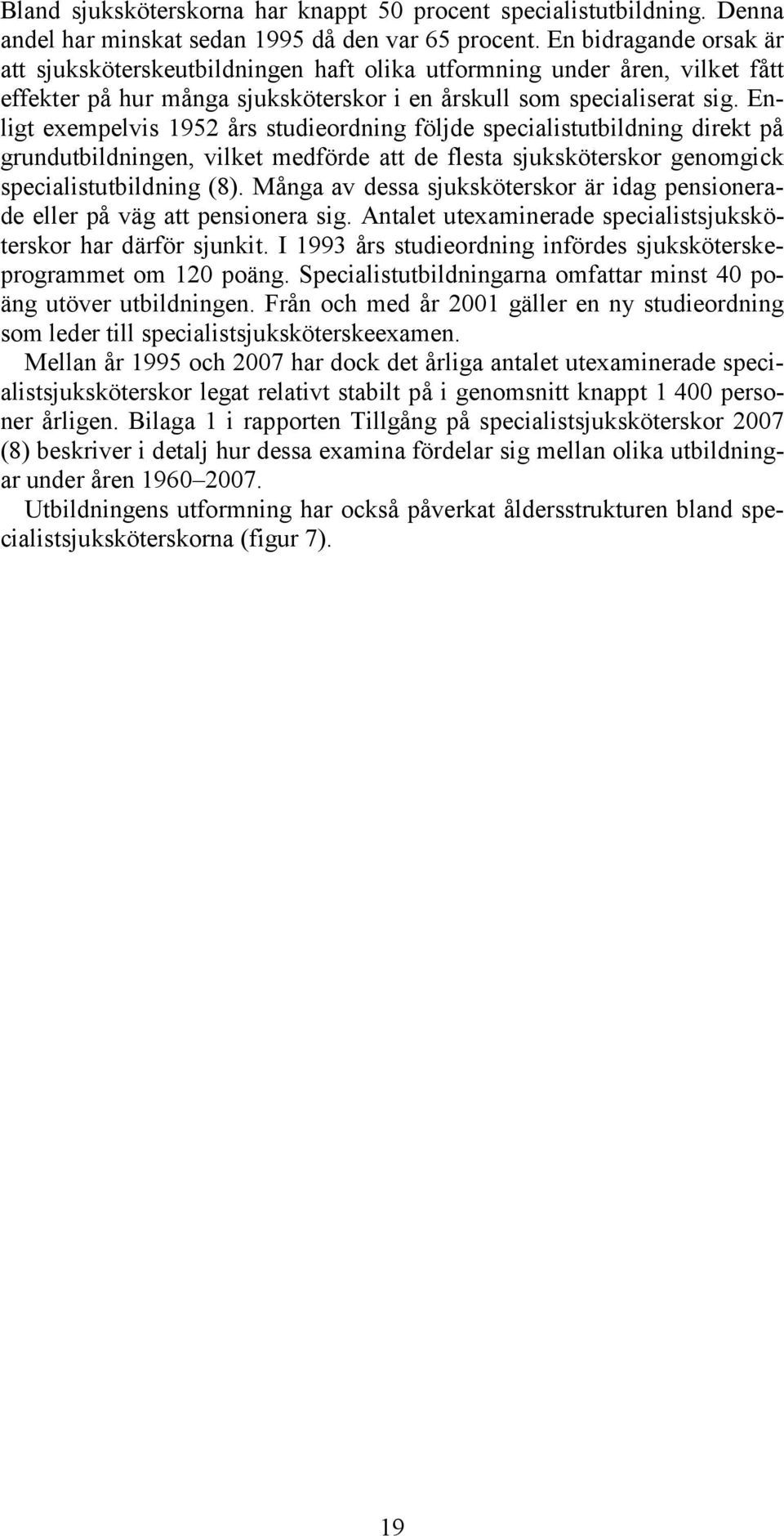 Bland sjuksköterskorna har knappt 50 procent specialistutbildning. Denna andel har minskat sedan 1995 då den var 65 procent. En bidragande orsak är att sjuksköterskeutbildningen haft olika utformning under åren, vilket fått effekter på hur många sjuksköterskor i en årskull som specialiserat sig. Enligt exempelvis 1952 års studieordning följde specialistutbildning direkt på grundutbildningen, vilket medförde att de flesta sjuksköterskor genomgick specialistutbildning (8). Många av dessa sjuksköterskor är idag pensionerade eller på väg att pensionera sig. Antalet utexaminerade specialistsjuksköterskor har därför sjunkit. I 1993 års studieordning infördes sjuksköterskeprogrammet om 120 poäng. Specialistutbildningarna omfattar minst 40 poäng utöver utbildningen. Från och med år 2001 gäller en ny studieordning som leder till specialistsjuksköterskeexamen.

Mellan år 1995 och 2007 har dock det årliga antalet utexaminerade specialistsjuksköterskor legat relativt stabilt på i genomsnitt knappt 1 400 personer årligen. Bilaga 1 i rapporten Tillgång på specialistsjuksköterskor 2007 (8) beskriver i detalj hur dessa examina fördelar sig mellan olika utbildningar under åren 1960–2007.

Utbildningens utformning har också påverkat åldersstrukturen bland specialistsjuksköterskorna (figur 7).

19